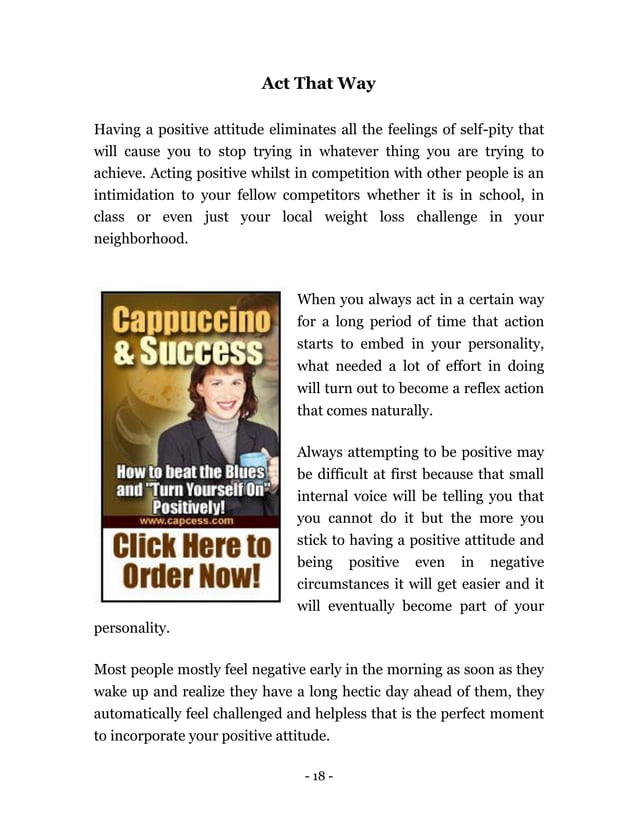 Act That Way

Having a positive attitude eliminates all the feelings of self-pity that will cause you to stop trying in whatever thing you are trying to achieve. Acting positive whilst in competition with other people is an intimidation to your fellow competitors whether it is in school, in class or even just your local weight loss challenge in your neighborhood.

Cappuccino & Success

How to beat the Blues and "Turn Yourself On" Positively!

www.capcess.com

Click Here to Order Now!

When you always act in a certain way for a long period of time that action starts to embed in your personality, what needed a lot of effort in doing will turn out to become a reflex action that comes naturally.

Always attempting to be positive may be difficult at first because that small internal voice will be telling you that you cannot do it but the more you stick to having a positive attitude and being positive even in negative circumstances it will get easier and it will eventually become part of your personality.

Most people mostly feel negative early in the morning as soon as they wake up and realize they have a long hectic day ahead of them, they automatically feel challenged and helpless that is the perfect moment to incorporate your positive attitude.

- 18 -